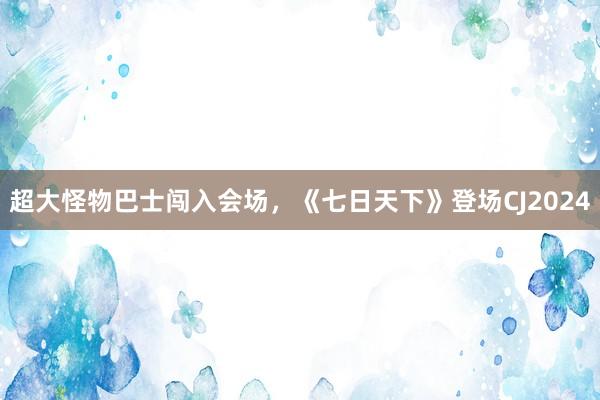 超大怪物巴士闯入会场，《七日天下》登场CJ2024